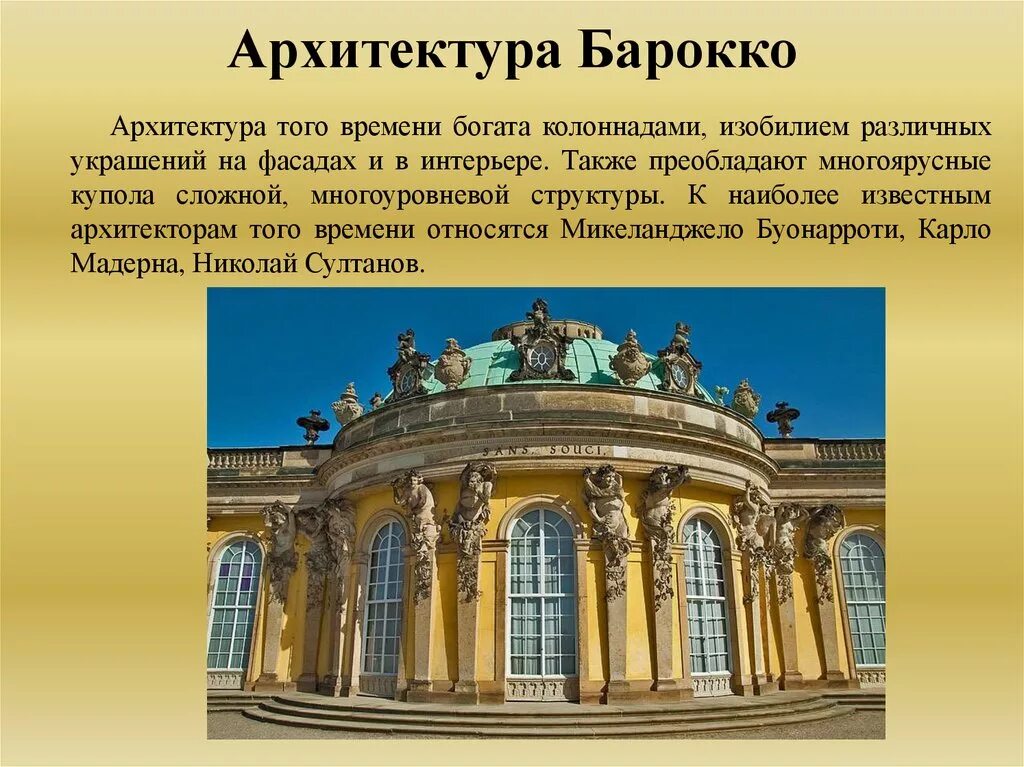 Архитектура Барокко

Архитектура того времени богата колоннадами, изобилием различных украшений на фасадах и в интерьере. Также преобладают многоярусные купола сложной, многоуровневой структуры. К наиболее известным архитекторам того времени относятся Микеланджело Буонарроти, Карло Мадерна, Николай Султанов.

SANS, SOUCI.